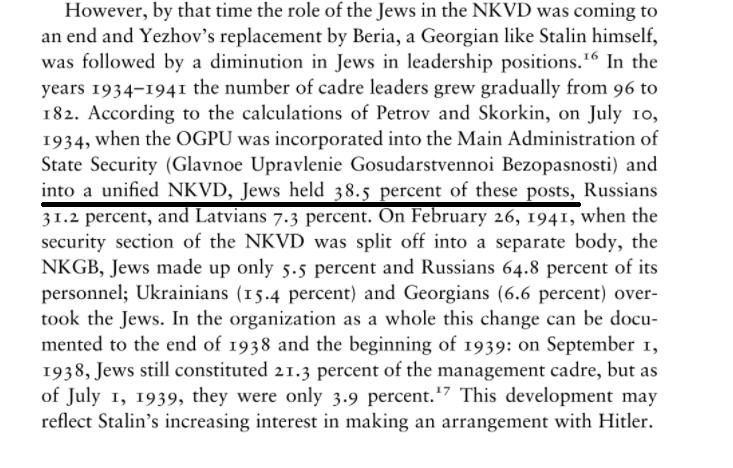 However, by that time the role of the Jews in the NKVD was coming to an end and Yezhov's replacement by Beria, a Georgian like Stalin himself, was followed by a diminution in Jews in leadership positions.$^{16}$ In the years 1934–1941 the number of cadre leaders grew gradually from 96 to 182. According to the calculations of Petrov and Skorkin, on July 10, 1934, when the OGPU was incorporated into the Main Administration of State Security (Glavnoe Upravlenie Gosudarstvennoi Bezopasnosti) and into a unified NKVD, Jews held 38.5 percent of these posts, Russians 31.2 percent, and Latvians 7.3 percent. On February 26, 1941, when the security section of the NKVD was split off into a separate body, the NKGB, Jews made up only 5.5 percent and Russians 64.8 percent of its personnel; Ukrainians (15.4 percent) and Georgians (6.6 percent) overtook the Jews. In the organization as a whole this change can be documented to the end of 1938 and the beginning of 1939: on September 1, 1938, Jews still constituted 21.3 percent of the management cadre, but as of July 1, 1939, they were only 3.9 percent.$^{17}$ This development may reflect Stalin's increasing interest in making an arrangement with Hitler.